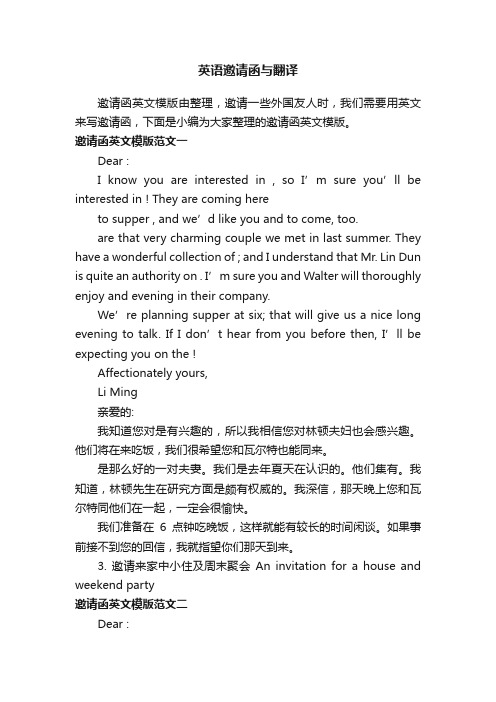 英语邀请函与翻译

邀请函英文模版由整理，邀请一些外国友人时，我们需要用英文来写邀请函，下面是小编为大家整理的邀请函英文模版。

邀请函英文模版范文一

Dear :

I know you are interested in , so I’m sure you’ll be interested in ! They are coming here

to supper , and we’d like you and to come, too.

are that very charming couple we met in last summer. They have a wonderful collection of ; and I understand that Mr. Lin Dun is quite an authority on . I’m sure you and Walter will thoroughly enjoy and evening in their company.

We’re planning supper at six; that will give us a nice long evening to talk. If I don’t hear from you before then, I’ll be expecting you on the !

Affectionately yours,

Li Ming

亲爱的:

我知道您对是有兴趣的，所以我相信您对林顿夫妇也会感兴趣。他们将在来吃饭，我们很希望您和瓦尔特也能同来。

是那么好的一对夫妻。我们是去年夏天在认识的。他们集有。我知道，林顿先生在研究方面是颇有权威的。我深信，那天晚上您和瓦尔特同他们在一起，一定会很愉快。

我们准备在 6 点钟吃晚饭，这样就能有较长的时间闲谈。如果事前接不到您的回信，我就指望你们那天到来。

3. 邀请来家中小住及周末聚会 An invitation for a house and weekend party

邀请函英文模版范文二

Dear :